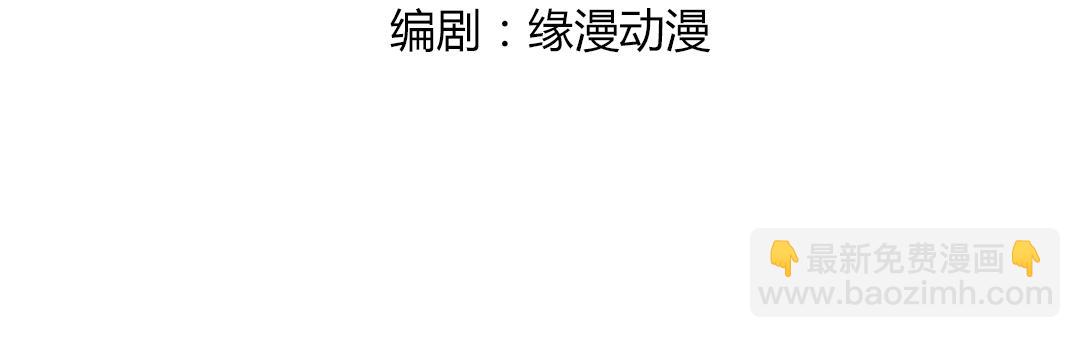 编剧：缘漫动漫

👇最新免费漫画👇
www.baozimh.com